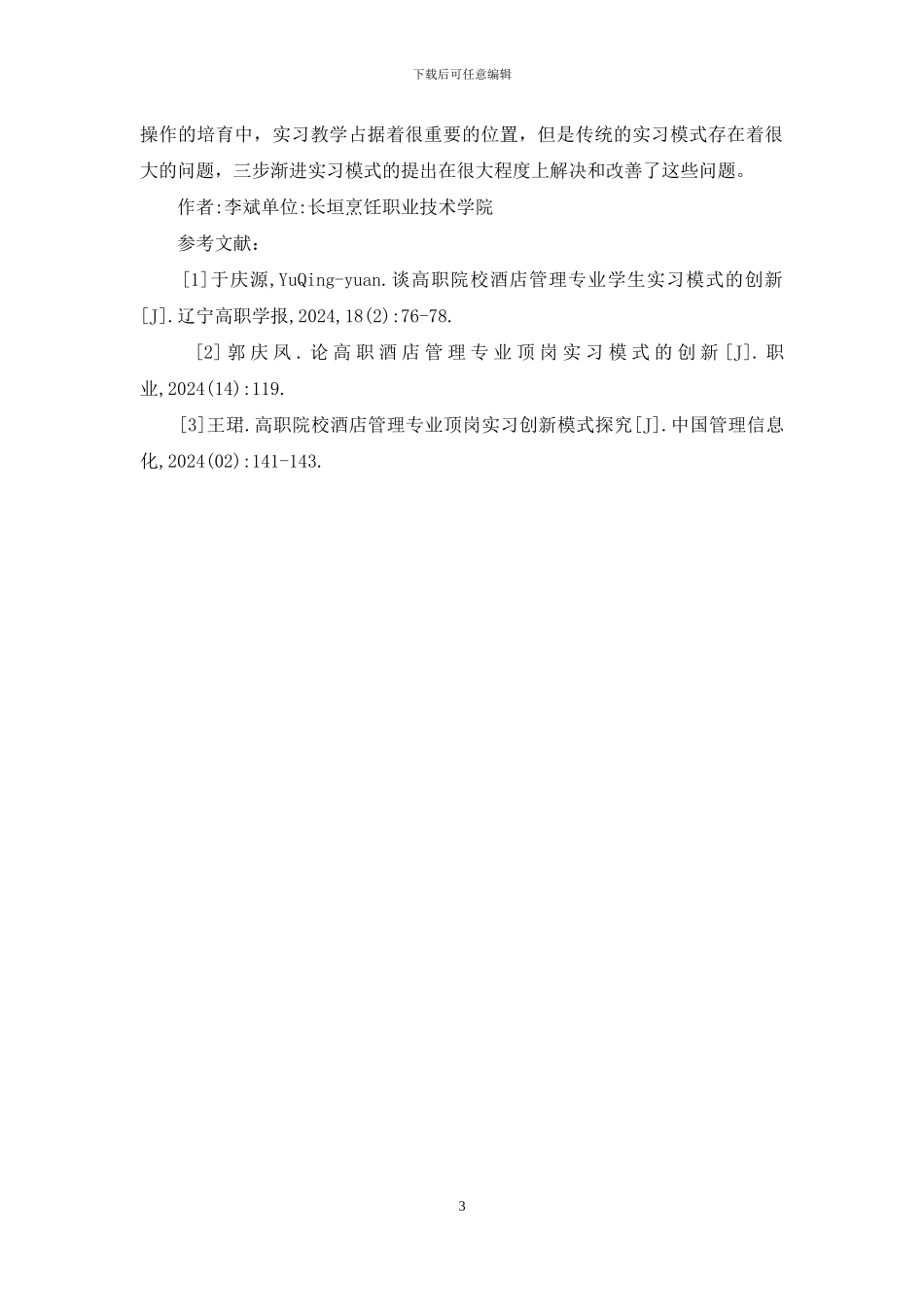 下载后可任意编辑

操作的培育中，实习教学占据着很重要的位置，但是传统的实习模式存在着很大的问题，三步渐进实习模式的提出在很大程度上解决和改善了这些问题。

作者:李斌单位:长垣烹饪职业技术学院

参考文献:

[1]于庆源,YuQing-yuan.谈高职院校酒店管理专业学生实习模式的创新[J].辽宁高职学报,2024,18(2):76-78.

[2]郭庆凤.论高职酒店管理专业顶岗实习模式的创新[J].职业,2024(14):119.

[3]王珺.高职院校酒店管理专业顶岗实习创新模式探究[J].中国管理信息化,2024(02):141-143.

3